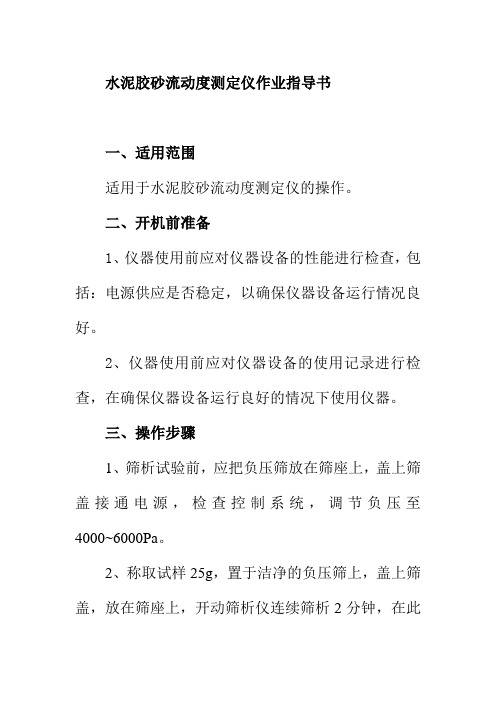 水泥胶砂流动度测定仪作业指导书

一、适用范围

适用于水泥胶砂流动度测定仪的操作。

二、开机前准备

1、仪器使用前应对仪器设备的性能进行检查，包括：电源供应是否稳定，以确保仪器设备运行情况良好。

2、仪器使用前应对仪器设备的使用记录进行检查，在确保仪器设备运行良好的情况下使用仪器。

三、操作步骤

1、筛析试验前，应把负压筛放在筛座上，盖上筛盖接通电源，检查控制系统，调节负压至4000~6000Pa。

2、称取试样25g，置于洁净的负压筛上，盖上筛盖，放在筛座上，开动筛析仪连续筛析2分钟，在此